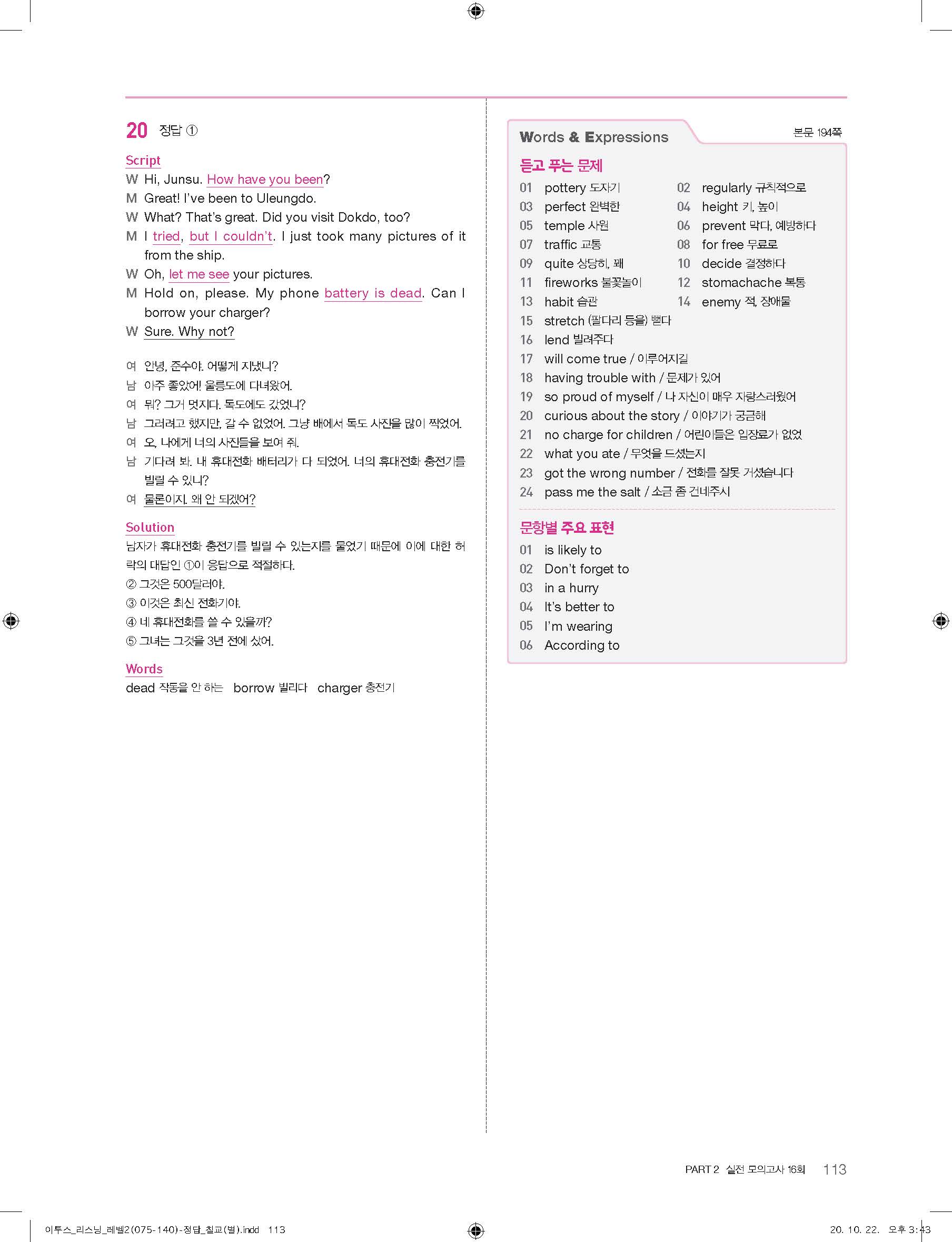 20 정답 ①

Script

W Hi, Junsu. How have you been?

M Great! I've been to Uleungdo.

W What? That's great. Did you visit Dokdo, too?

M I tried, but I couldn't. I just took many pictures of it from the ship.

W Oh, let me see your pictures.

M Hold on, please. My phone battery is dead. Can I borrow your charger?

W Sure. Why not?

여 안녕, 준수야. 어떻게 지냈니?

남 아주 좋았어! 울릉도에 다녀왔어.

여 뭐? 그거 멋지다. 독도에도 갔었니?

남 그러려고 했지만, 갈 수 없었어. 그냥 배에서 독도 사진을 많이 찍었어.

여 오, 나에게 너의 사진들을 보여 줘.

남 기다려 봐. 내 휴대전화 배터리가 다 되었어. 너의 휴대전화 충전기를 빌릴 수 있니?

여 물론이지. 왜 안 되겠어?

Solution

남자가 휴대전화 충전기를 빌릴 수 있는지를 물었기 때문에 이에 대한 허락의 대답인 ①이 응답으로 적절하다.

② 그것은 500달러야.

③ 이것은 최신 전화기야.

④ 네 휴대전화를 쓸 수 있을까?

⑤ 그녀는 그것을 3년 전에 샀어.

Words

dead 작동을 안 하는 borrow 빌리다 charger 충전기

Words & Expressions

본문 194쪽

듣고 푸는 문제

01 pottery 도자기
02 regularly 규칙적으로
03 perfect 완벽한
04 height 키, 높이
05 temple 사원
06 prevent 막다, 예방하다
07 traffic 교통
08 for free 무료로
09 quite 상당히, 꽤
10 decide 결정하다
11 fireworks 불꽃놀이
12 stomachache 복통
13 habit 습관
14 enemy 적, 장애물
15 stretch (팔다리 등을) 뻗다
16 lend 빌려주다
17 will come true / 이루어지길
18 having trouble with / 문제가 있어
19 so proud of myself / 나 자신이 매우 자랑스러웠어
20 curious about the story / 이야기가 궁금해
21 no charge for children / 어린이들은 입장료가 없었
22 what you ate / 무엇을 드셨는지
23 got the wrong number / 전화를 잘못 거셨습니다
24 pass me the salt / 소금 좀 건네주시

문항별 주요 표현

01 is likely to
02 Don't forget to
03 in a hurry
04 It's better to
05 I'm wearing
06 According to

PART 2 실전 모의고사 16회 113

이투스_리스닝_레벨2(075-140)-정답_칠교(별).indd 113

20. 10. 22. 오후 3:43